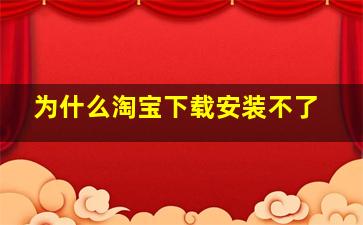 为什么淘宝下载安装不了